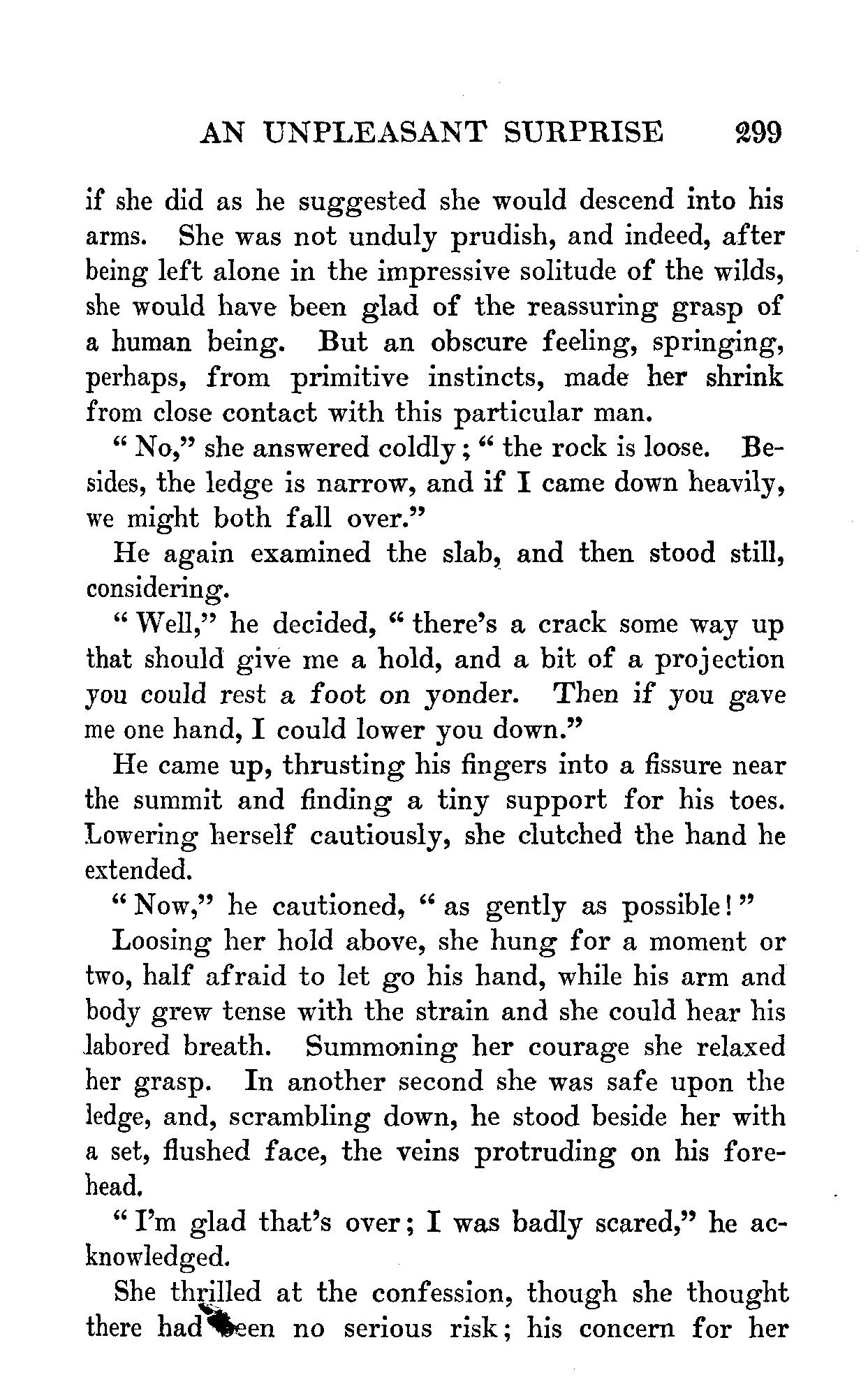 AN UNPLEASANT SURPRISE 299

if she did as he suggested she would descend into his arms. She was not unduly prudish, and indeed, after being left alone in the impressive solitude of the wilds, she would have been glad of the reassuring grasp of a human being. But an obscure feeling, springing, perhaps, from primitive instincts, made her shrink from close contact with this particular man.

"No," she answered coldly; "the rock is loose. Besides, the ledge is narrow, and if I came down heavily, we might both fall over."

He again examined the slab, and then stood still, considering.

"Well," he decided, "there's a crack some way up that should give me a hold, and a bit of a projection you could rest a foot on yonder. Then if you gave me one hand, I could lower you down."

He came up, thrusting his fingers into a fissure near the summit and finding a tiny support for his toes. Lowering herself cautiously, she clutched the hand he extended.

"Now," he cautioned, "as gently as possible!"

Loosing her hold above, she hung for a moment or two, half afraid to let go his hand, while his arm and body grew tense with the strain and she could hear his labored breath. Summoning her courage she relaxed her grasp. In another second she was safe upon the ledge, and, scrambling down, he stood beside her with a set, flushed face, the veins protruding on his forehead.

"I'm glad that's over; I was badly scared," he acknowledged.

She thrilled at the confession, though she thought there had been no serious risk; his concern for her